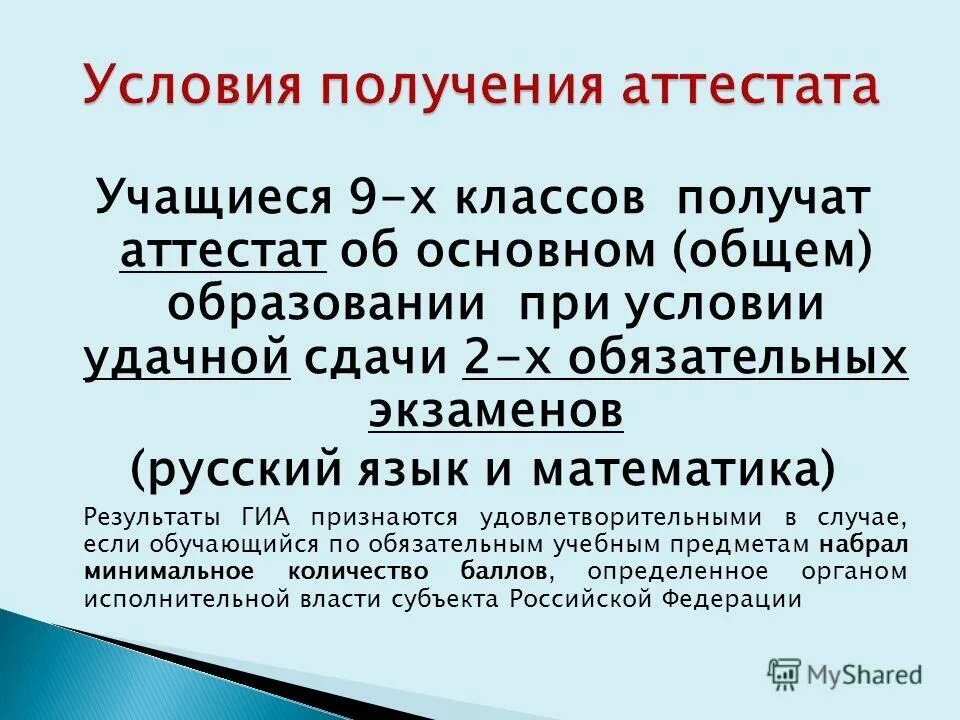 Условия получения аттестата

Учащиеся 9-х классов получат аттестат об основном (общем) образовании при условии удачной сдачи 2-х обязательных экзаменов (русский язык и математика)

Результаты ГИА признаются удовлетворительными в случае, если обучающийся по обязательным учебным предметам набрал минимальное количество баллов, определенное органом исполнительной власти субъекта Российской Федерации

MyShared